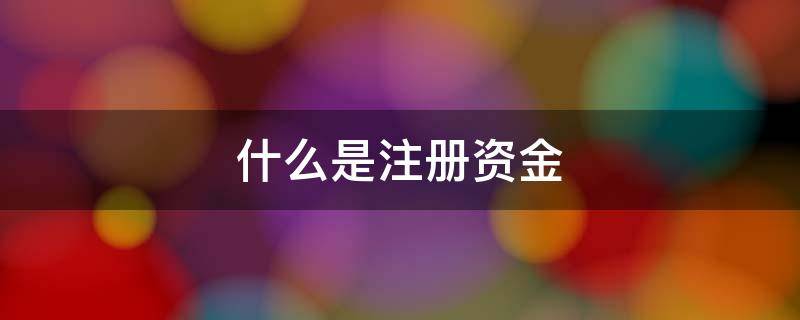 什么是注册资金